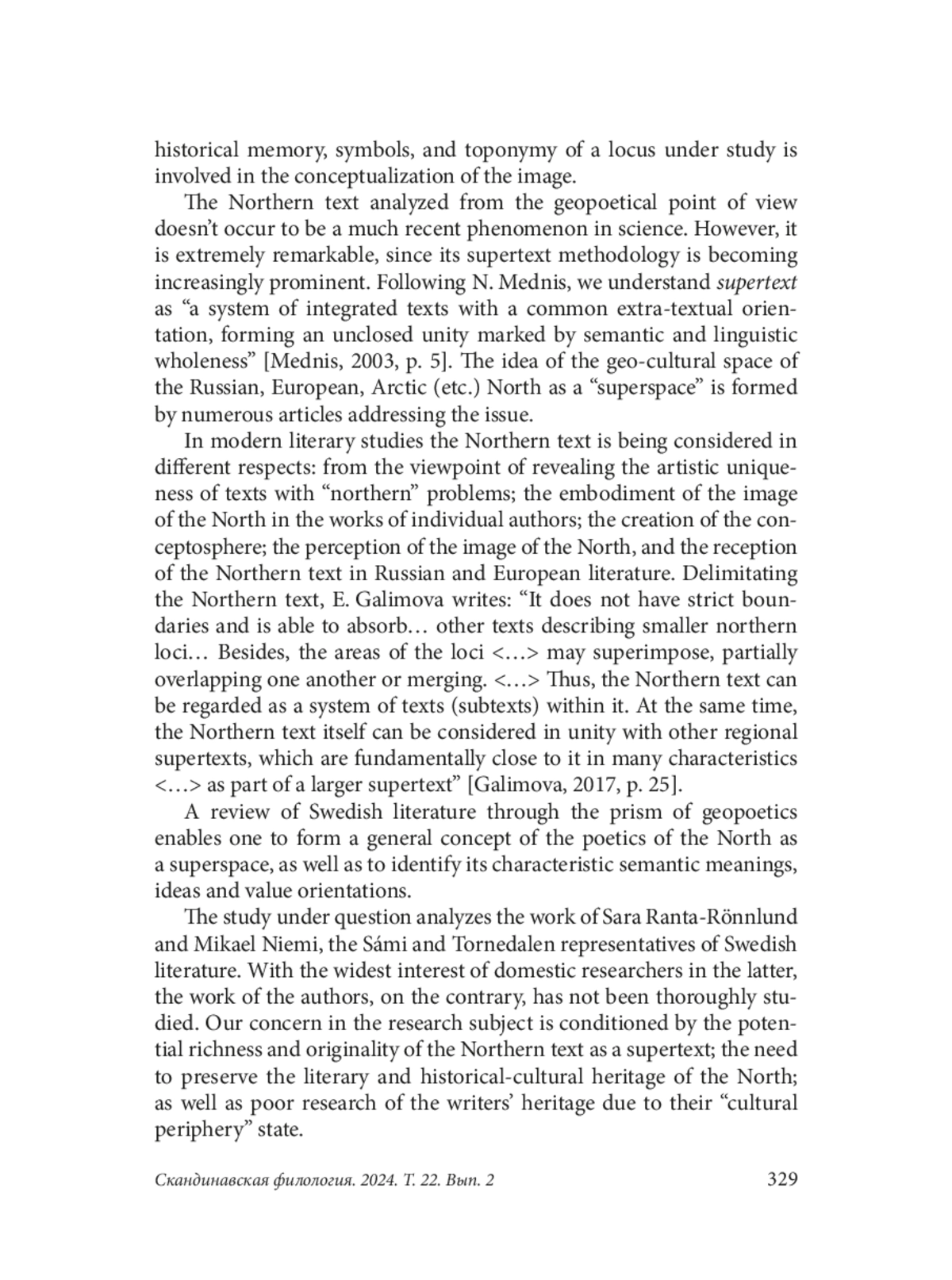 historical memory, symbols, and toponymy of a locus under study is involved in the conceptualization of the image.

The Northern text analyzed from the geopoetical point of view doesn't occur to be a much recent phenomenon in science. However, it is extremely remarkable, since its supertext methodology is becoming increasingly prominent. Following N. Mednis, we understand supertext as "a system of integrated texts with a common extra-textual orientation, forming an unclosed unity marked by semantic and linguistic wholeness" [Mednis, 2003, p. 5]. The idea of the geo-cultural space of the Russian, European, Arctic (etc.) North as a "superspace" is formed by numerous articles addressing the issue.

In modern literary studies the Northern text is being considered in different respects: from the viewpoint of revealing the artistic uniqueness of texts with "northern" problems; the embodiment of the image of the North in the works of individual authors; the creation of the conceptosphere; the perception of the image of the North, and the reception of the Northern text in Russian and European literature. Delimitating the Northern text, E. Galimova writes: "It does not have strict boundaries and is able to absorb… other texts describing smaller northern loci… Besides, the areas of the loci <…> may superimpose, partially overlapping one another or merging. <…> Thus, the Northern text can be regarded as a system of texts (subtexts) within it. At the same time, the Northern text itself can be considered in unity with other regional supertexts, which are fundamentally close to it in many characteristics <…> as part of a larger supertext" [Galimova, 2017, p. 25].

A review of Swedish literature through the prism of geopoetics enables one to form a general concept of the poetics of the North as a superspace, as well as to identify its characteristic semantic meanings, ideas and value orientations.

The study under question analyzes the work of Sara Ranta-Rönnlund and Mikael Niemi, the Sámi and Tornedalen representatives of Swedish literature. With the widest interest of domestic researchers in the latter, the work of the authors, on the contrary, has not been thoroughly studied. Our concern in the research subject is conditioned by the potential richness and originality of the Northern text as a supertext; the need to preserve the literary and historical-cultural heritage of the North; as well as poor research of the writers' heritage due to their "cultural periphery" state.

Скандинавская филология. 2024. Т. 22. Вып. 2 329